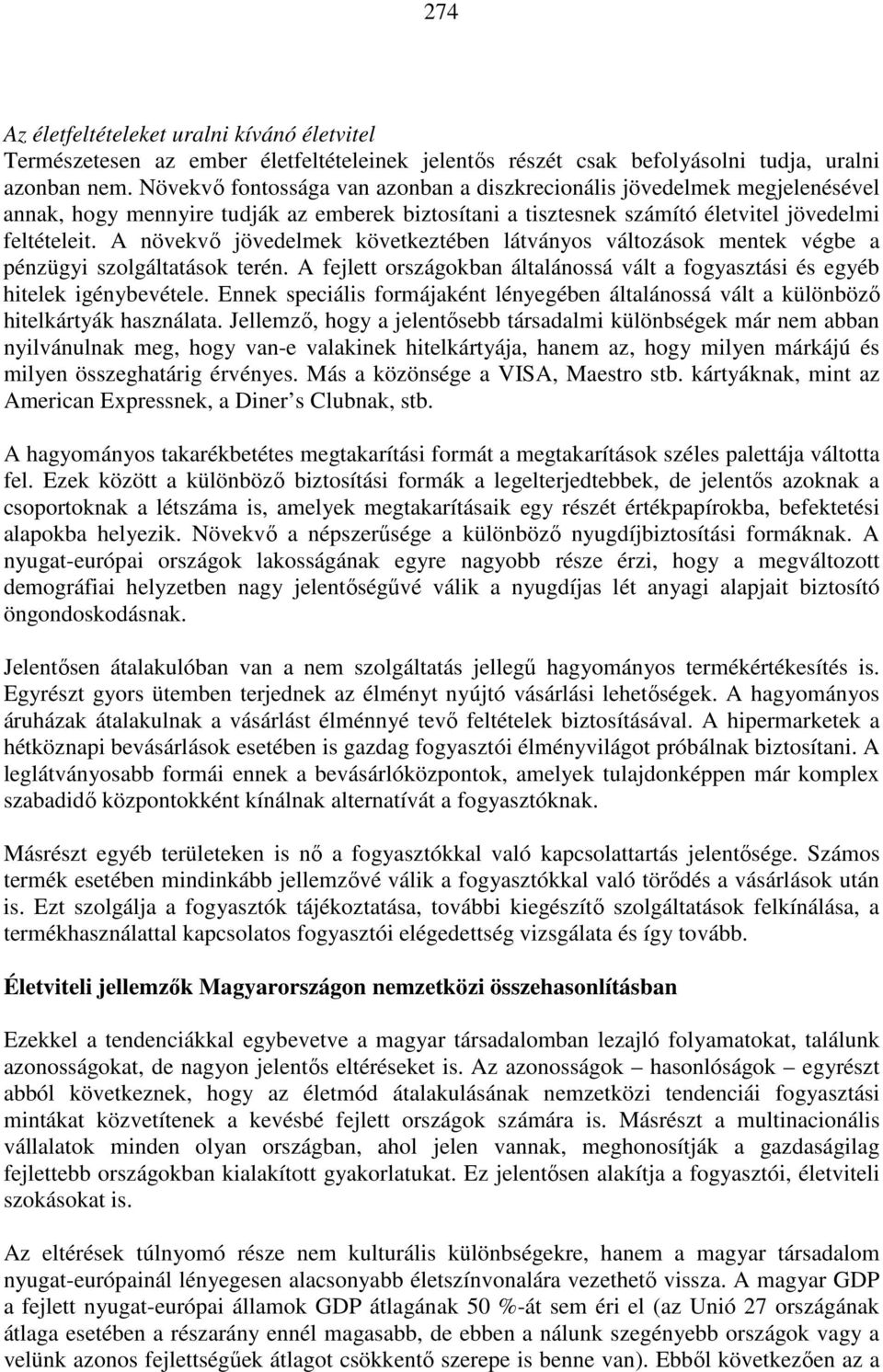 274

Az életfeltételeket uralni kívánó életvitel
Természetesen az ember életfeltételeinek jelentős részét csak befolyásolni tudja, uralni azonban nem. Növekvő fontossága van azonban a diszkrecionális jövedelmek megjelenésével annak, hogy mennyire tudják az emberek biztosítani a tisztesnek számító életvitel jövedelmi feltételeit. A növekvő jövedelmek következtében látványos változások mentek végbe a pénzügyi szolgáltatások terén. A fejlett országokban általánossá vált a fogyasztási és egyéb hitelek igénybevétele. Ennek speciális formájaként lényegében általánossá vált a különböző hitelkártyák használata. Jellemző, hogy a jelentősebb társadalmi különbségek már nem abban nyilvánulnak meg, hogy van-e valakinek hitelkártyája, hanem az, hogy milyen márkájú és milyen összeghatárig érvényes. Más a közönsége a VISA, Maestro stb. kártyáknak, mint az American Expressnek, a Diner s Clubnak, stb.

A hagyományos takarékbetétes megtakarítási formát a megtakarítások széles palettája váltotta fel. Ezek között a különböző biztosítási formák a legelterjedtebbek, de jelentős azoknak a csoportoknak a létszáma is, amelyek megtakarításaik egy részét értékpapírokba, befektetési alapokba helyezik. Növekvő a népszerűsége a különböző nyugdíjbiztosítási formáknak. A nyugat-európai országok lakosságának egyre nagyobb része érzi, hogy a megváltozott demográfiai helyzetben nagy jelentőségűvé válik a nyugdíjas lét anyagi alapjait biztosító öngondoskodásnak.

Jelentősen átalakulóban van a nem szolgáltatás jellegű hagyományos termékértékesítés is. Egyrészt gyors ütemben terjednek az élményt nyújtó vásárlási lehetőségek. A hagyományos áruházak átalakulnak a vásárlást élménnyé tevő feltételek biztosításával. A hipermarketek a hétköznapi bevásárlások esetében is gazdag fogyasztói élményvilágot próbálnak biztosítani. A leglátványosabb formái ennek a bevásárlóközpontok, amelyek tulajdonképpen már komplex szabadidő központokként kínálnak alternatívát a fogyasztóknak.

Másrészt egyéb területeken is nő a fogyasztókkal való kapcsolattartás jelentősége. Számos termék esetében mindinkább jellemzővé válik a fogyasztókkal való törődés a vásárlások után is. Ezt szolgálja a fogyasztók tájékoztatása, további kiegészítő szolgáltatások felkínálása, a termékhasználattal kapcsolatos fogyasztói elégedettség vizsgálata és így tovább.

Életviteli jellemzők Magyarországon nemzetközi összehasonlításban

Ezekkel a tendenciákkal egybevetve a magyar társadalomban lezajló folyamatokat, találunk azonosságokat, de nagyon jelentős eltéréseket is. Az azonosságok – hasonlóságok – egyrészt abból következnek, hogy az életmód átalakulásának nemzetközi tendenciái fogyasztási mintákat közvetítenek a kevésbé fejlett országok számára is. Másrészt a multinacionális vállalatok minden olyan országban, ahol jelen vannak, meghonosítják a gazdaságilag fejlettebb országokban kialakított gyakorlatukat. Ez jelentősen alakítja a fogyasztói, életviteli szokásokat is.

Az eltérések túlnyomó része nem kulturális különbségekre, hanem a magyar társadalom nyugat-európainál lényegesen alacsonyabb életszínvonalára vezethető vissza. A magyar GDP a fejlett nyugat-európai államok GDP átlagának 50 %-át sem éri el (az Unió 27 országának átlaga esetében a részarány ennél magasabb, de ebben a nálunk szegényebb országok vagy a velünk azonos fejlettségűek átlagot csökkentő szerepe is benne van). Ebből következően az a